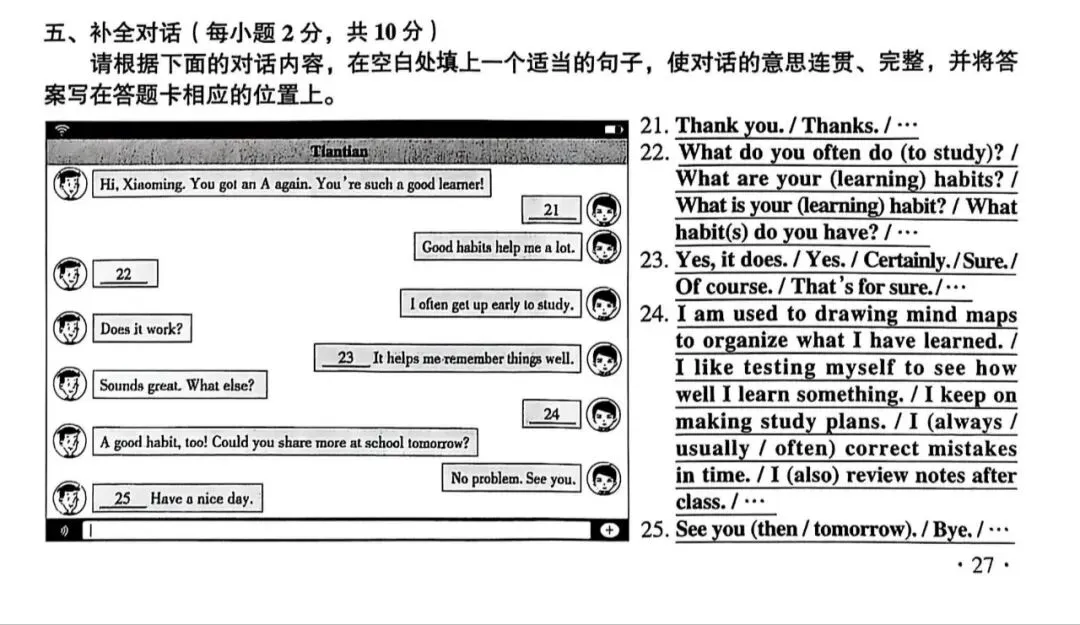 五、补全对话（每小题 2 分，共 10 分）

请根据下面的对话内容，在空白处填上一个适当的句子，使对话的意思连贯、完整，并将答案写在答题卡相应的位置上。

Tiantian

Hi, Xiaoming. You got an A again. You're such a good learner!

21

Good habits help me a lot.

22

I often get up early to study.

Does it work?

23 It helps me remember things well.

Sounds great. What else?

24

A good habit, too! Could you share more at school tomorrow?

No problem. See you.

25 Have a nice day.

21. Thank you. / Thanks. / ···
22. What do you often do (to study)? / What are your (learning) habits? / What is your (learning) habit? / What habit(s) do you have? / ···
23. Yes, it does. / Yes. / Certainly. / Sure. / Of course. / That's for sure. / ···
24. I am used to drawing mind maps to organize what I have learned. / I like testing myself to see how well I learn something. / I keep on making study plans. / I (always / usually / often) correct mistakes in time. / I (also) review notes after class. / ···
25. See you (then / tomorrow). / Bye. / ···

· 27 ·